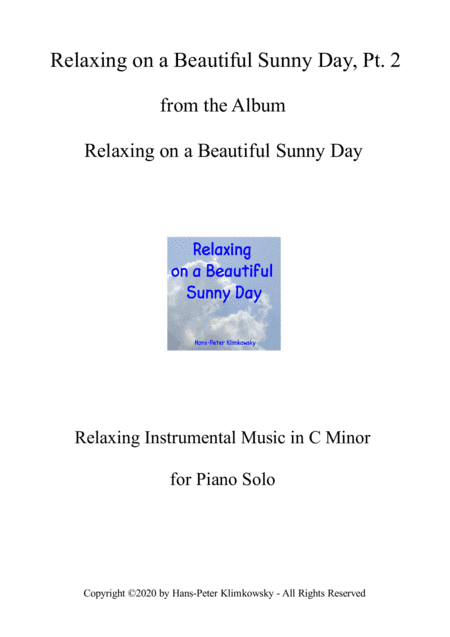 Relaxing on a Beautiful Sunny Day, Pt. 2

from the Album

Relaxing on a Beautiful Sunny Day

Relaxing on a Beautiful Sunny Day

Hans-Peter Klimkowsky

Relaxing Instrumental Music in C Minor

for Piano Solo

Copyright ©2020 by Hans-Peter Klimkowsky - All Rights Reserved